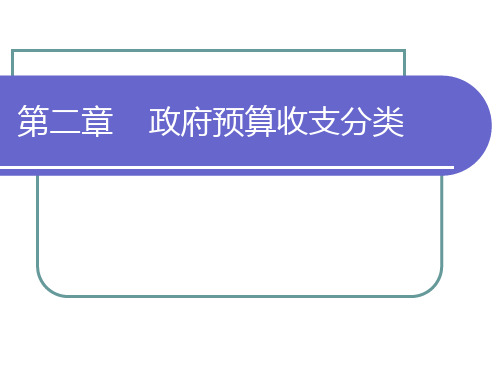 第二章　政府预算收支分类